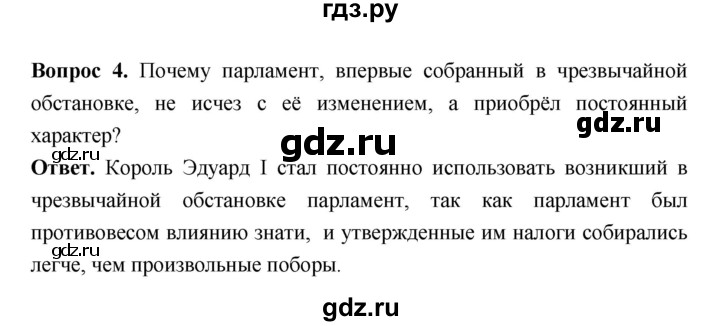 гдз.ру

**Вопрос 4.** Почему парламент, впервые собранный в чрезвычайной обстановке, не исчез с её изменением, а приобрёл постоянный характер?

gdz.ru

gdz.ru

gdz.ru

**Ответ.** Король Эдуард I стал постоянно использовать возникший в чрезвычайной обстановке парламент, так как парламент был противовесом влиянию знати, и утвержденные им налоги собирались легче, чем произвольные поборы.

gdz.ru

gdz.ru